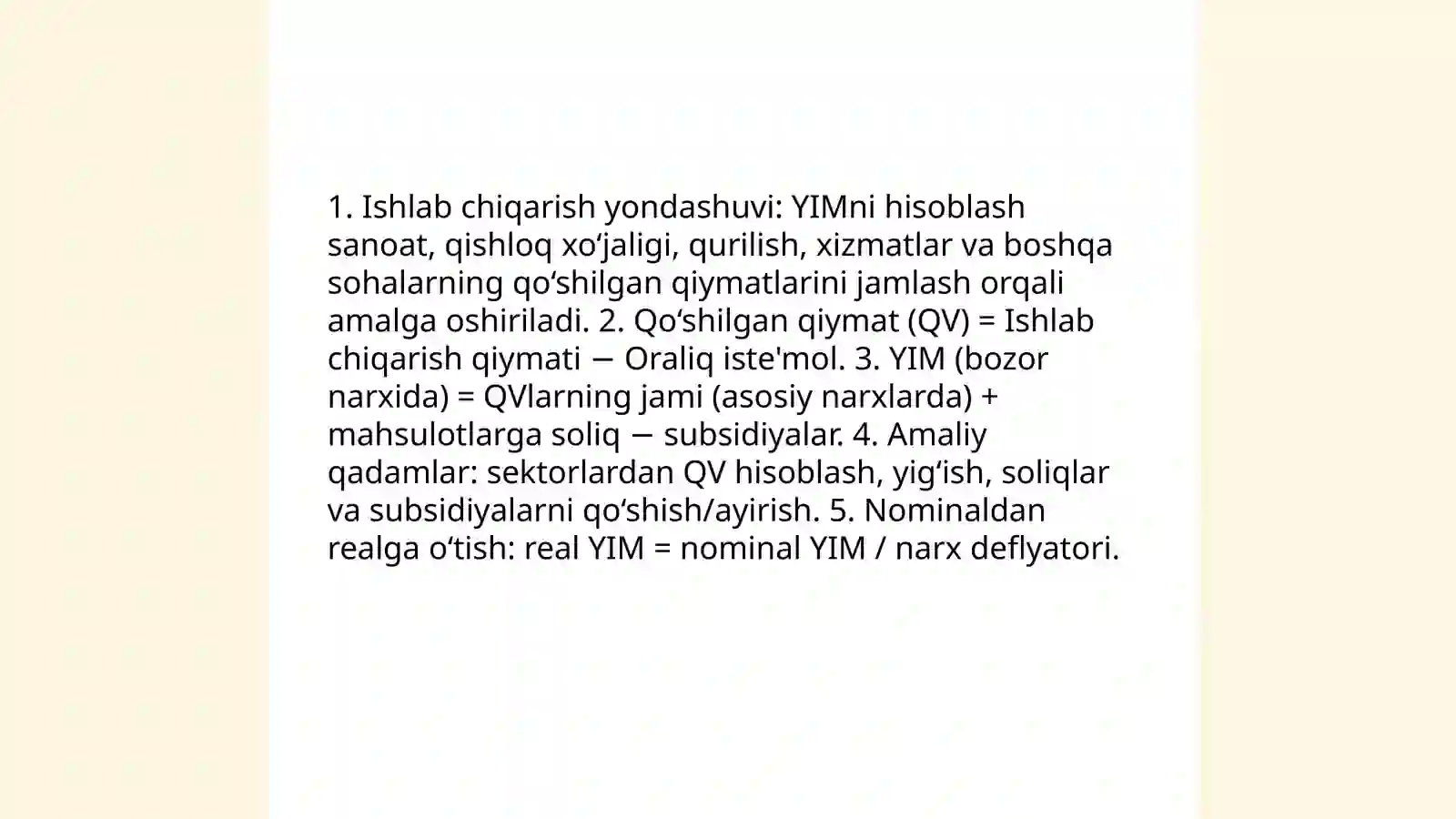 1. Ishlab chiqarish yondashuvi: YIMni hisoblash sanoat, qishloq xo‘jaligi, qurilish, xizmatlar va boshqa sohalarning qo‘shilgan qiymatlarini jamlash orqali amalga oshiriladi. 2. Qo‘shilgan qiymat (QV) = Ishlab chiqarish qiymati − Oraliq iste'mol. 3. YIM (bozor narxida) = QVlarning jami (asosiy narxlarda) + mahsulotlarga soliq − subsidiyalar. 4. Amaliy qadamlar: sektorlardan QV hisoblash, yig‘ish, soliqlar va subsidiyalarni qo‘shish/ayirish. 5. Nominaldan realga o‘tish: real YIM = nominal YIM / narx deflyatori.